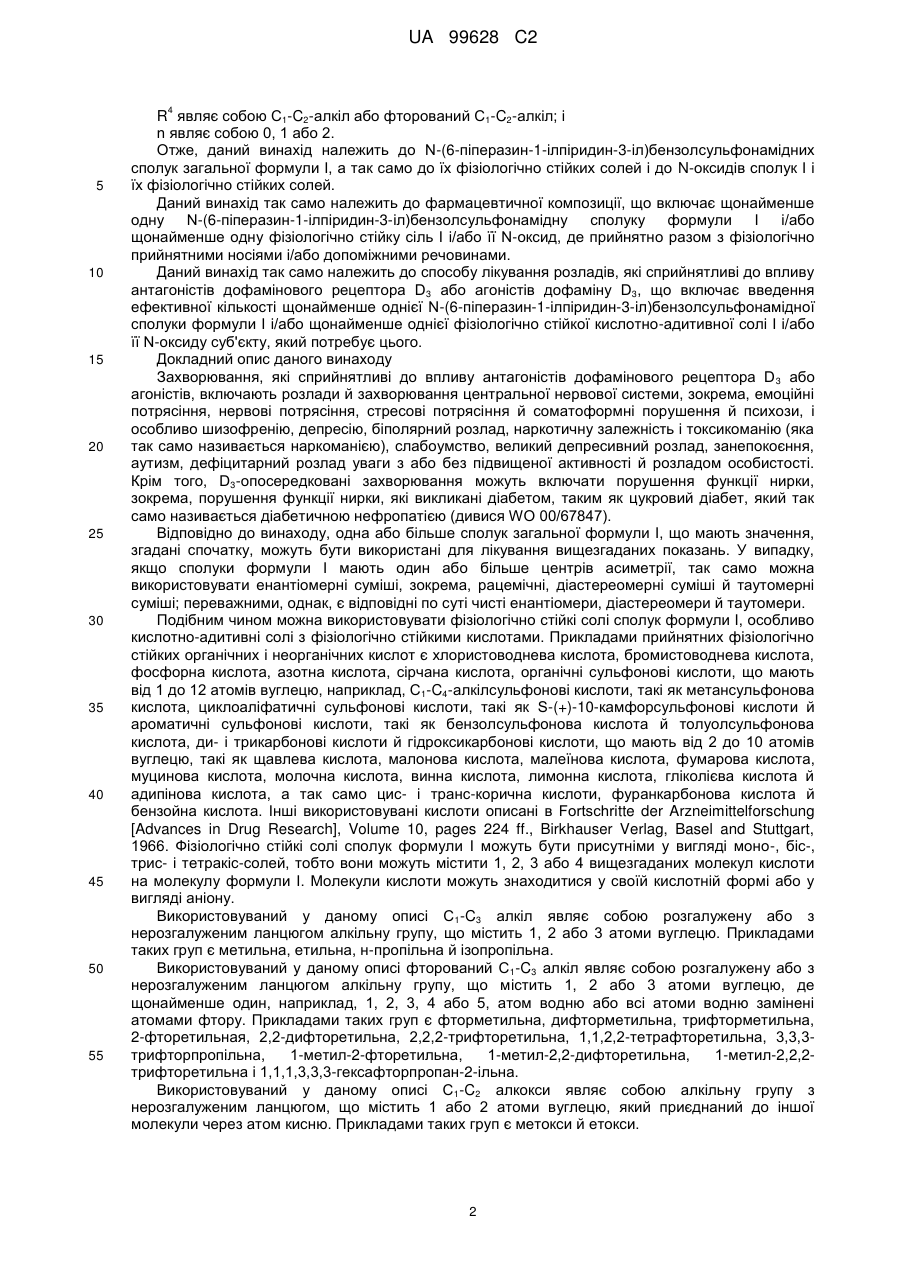 UA 99628 C2

$R^4$ являє собою $C_1$-$C_2$-алкіл або фторований $C_1$-$C_2$-алкіл; і
n являє собою 0, 1 або 2.

Отже, даний винахід належить до N-(6-піперазин-1-ілпіридин-3-іл)бензолсульфонамідних сполук загальної формули I, а так само до їх фізіологічно стійких солей і до N-оксидів сполук I і їх фізіологічно стійких солей.

5

Даний винахід так само належить до фармацевтичної композиції, що включає щонайменше одну N-(6-піперазин-1-ілпіридин-3-іл)бензолсульфонамідну сполуку формули I і/або щонайменше одну фізіологічно стійку сіль I і/або її N-оксид, де прийнятно разом з фізіологічно прийнятними носіями і/або допоміжними речовинами.

10

Даний винахід так само належить до способу лікування розладів, які сприйнятливі до впливу антагоністів дофамінового рецептора $D_3$ або агоністів дофаміну $D_3$, що включає введення ефективної кількості щонайменше однієї N-(6-піперазин-1-ілпіридин-3-іл)бензолсульфонамідної сполуки формули I і/або щонайменше однієї фізіологічно стійкої кислотно-адитивної солі I і/або її N-оксиду суб'єкту, який потребує цього.

15

Докладний опис даного винаходу

Захворювання, які сприйнятливі до впливу антагоністів дофамінового рецептора $D_3$ або агоністів, включають розлади й захворювання центральної нервової системи, зокрема, емоційні потрясіння, нервові потрясіння, стресові потрясіння й соматоформні порушення й психози, і особливо шизофренію, депресію, біполярний розлад, наркотичну залежність і токсикоманію (яка так само називається наркоманією), слабоумство, великий депресивний розлад, занепокоєння, аутизм, дефіцитарний розлад уваги з або без підвищеної активності й розладом особистості. Крім того, $D_3$-опосередковані захворювання можуть включати порушення функції нирки, зокрема, порушення функції нирки, які викликані діабетом, таким як цукровий діабет, який так само називається діабетичною нефропатією (дивися WO 00/67847).

20

25

Відповідно до винаходу, одна або більше сполук загальної формули I, що мають значення, згадані спочатку, можуть бути використані для лікування вищезгаданих показань. У випадку, якщо сполуки формули I мають один або більше центрів асиметрії, так само можна використовувати енантіомерні суміші, зокрема, рацемічні, діастереомерні суміші й таутомерні суміші; переважними, однак, є відповідні по суті чисті енантіомери, діастереомери й таутомери.

30

Подібним чином можна використовувати фізіологічно стійкі солі сполук формули I, особливо кислотно-адитивні солі з фізіологічно стійкими кислотами. Прикладами прийнятних фізіологічно стійких органічних і неорганічних кислот є хлористоводнева кислота, бромистоводнева кислота, фосфорна кислота, азотна кислота, сірчана кислота, органічні сульфонові кислоти, що мають від 1 до 12 атомів вуглецю, наприклад, $C_1$-$C_4$-алкілсульфонові кислоти, такі як метансульфонова кислота, циклоаліфатичні сульфонові кислоти, такі як S-(+)-10-камфорсульфонові кислоти й ароматичні сульфонові кислоти, такі як бензолсульфонова кислота й толуолсульфонова кислота, ди- і трикарбонові кислоти й гідроксикарбонові кислоти, що мають від 2 до 10 атомів вуглецю, такі як щавлева кислота, малонова кислота, малеїнова кислота, фумарова кислота, муцинова кислота, молочна кислота, винна кислота, лимонна кислота, гліколієва кислота й адипінова кислота, а так само цис- і транс-корична кислоти, фуранкарбонова кислота й бензойна кислота. Інші використовувані кислоти описані в Fortschritte der Arzneimittelforschung [Advances in Drug Research], Volume 10, pages 224 ff., Birkhauser Verlag, Basel and Stuttgart, 1966. Фізіологічно стійкі солі сполук формули I можуть бути присутніми у вигляді моно-, біс-, трис- і тетракіс-солей, тобто вони можуть містити 1, 2, 3 або 4 вищезгаданих молекул кислоти на молекулу формули I. Молекули кислоти можуть знаходитися у своїй кислотній формі або у вигляді аніону.

35

40

45

Використовуваний у даному описі $C_1$-$C_3$ алкіл являє собою розгалужену або з нерозгалуженим ланцюгом алкільну групу, що містить 1, 2 або 3 атоми вуглецю. Прикладами таких груп є метильна, етильна, н-пропільна й ізопропільна.

50

Використовуваний у даному описі фторований $C_1$-$C_3$ алкіл являє собою розгалужену або з нерозгалуженим ланцюгом алкільну групу, що містить 1, 2 або 3 атоми вуглецю, де щонайменше один, наприклад, 1, 2, 3, 4 або 5, атом водню або всі атоми водню замінені атомами фтору. Прикладами таких груп є фторметильна, дифторметильна, трифторметильна, 2-фторетильная, 2,2-дифторетильна, 2,2,2-трифторетильна, 1,1,2,2-тетрафторетильна, 3,3,3-трифторпропільна, 1-метил-2-фторетильна, 1-метил-2,2-дифторетильна, 1-метил-2,2,2-трифторетильна і 1,1,1,3,3,3-гексафторпропан-2-ільна.

55

Використовуваний у даному описі $C_1$-$C_2$ алкокси являє собою алкільну групу з нерозгалуженим ланцюгом, що містить 1 або 2 атоми вуглецю, який приєднаний до іншої молекули через атом кисню. Прикладами таких груп є метокси й етокси.

2